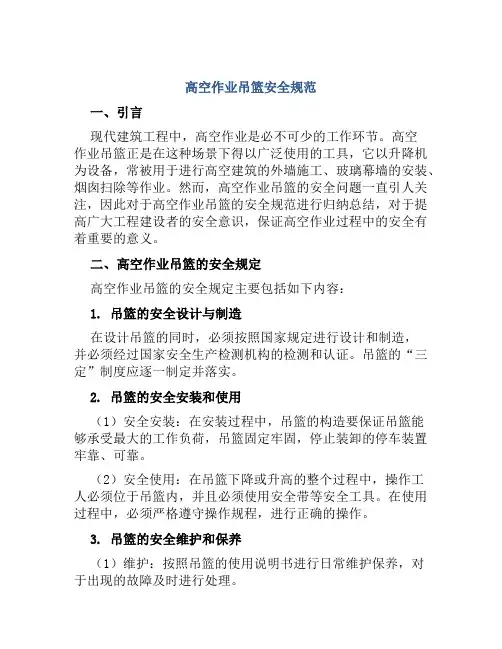 高空作业吊篮安全规范

一、引言

现代建筑工程中，高空作业是必不可少的工作环节。高空作业吊篮正是在这种场景下得以广泛使用的工具，它以升降机为设备，常被用于进行高空建筑的外墙施工、玻璃幕墙的安装、烟囱扫除等作业。然而，高空作业吊篮的安全问题一直引人关注，因此对于高空作业吊篮的安全规范进行归纳总结，对于提高广大工程建设者的安全意识，保证高空作业过程中的安全有着重要的意义。

二、高空作业吊篮的安全规定

高空作业吊篮的安全规定主要包括如下内容：

1. 吊篮的安全设计与制造

在设计吊篮的同时，必须按照国家规定进行设计和制造，并必须经过国家安全生产检测机构的检测和认证。吊篮的“三定”制度应逐一制定并落实。

2. 吊篮的安全安装和使用

（1）安全安装：在安装过程中，吊篮的构造要保证吊篮能够承受最大的工作负荷，吊篮固定牢固，停止装卸的停车装置牢靠、可靠。

（2）安全使用：在吊篮下降或升高的整个过程中，操作工人必须位于吊篮内，并且必须使用安全带等安全工具。在使用过程中，必须严格遵守操作规程，进行正确的操作。

3. 吊篮的安全维护和保养

（1）维护：按照吊篮的使用说明书进行日常维护保养，对于出现的故障及时进行处理。